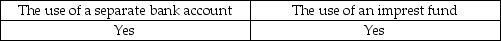 | The use of a separate bank account | The use of an imprest fund |
|---|---|
| Yes | Yes |